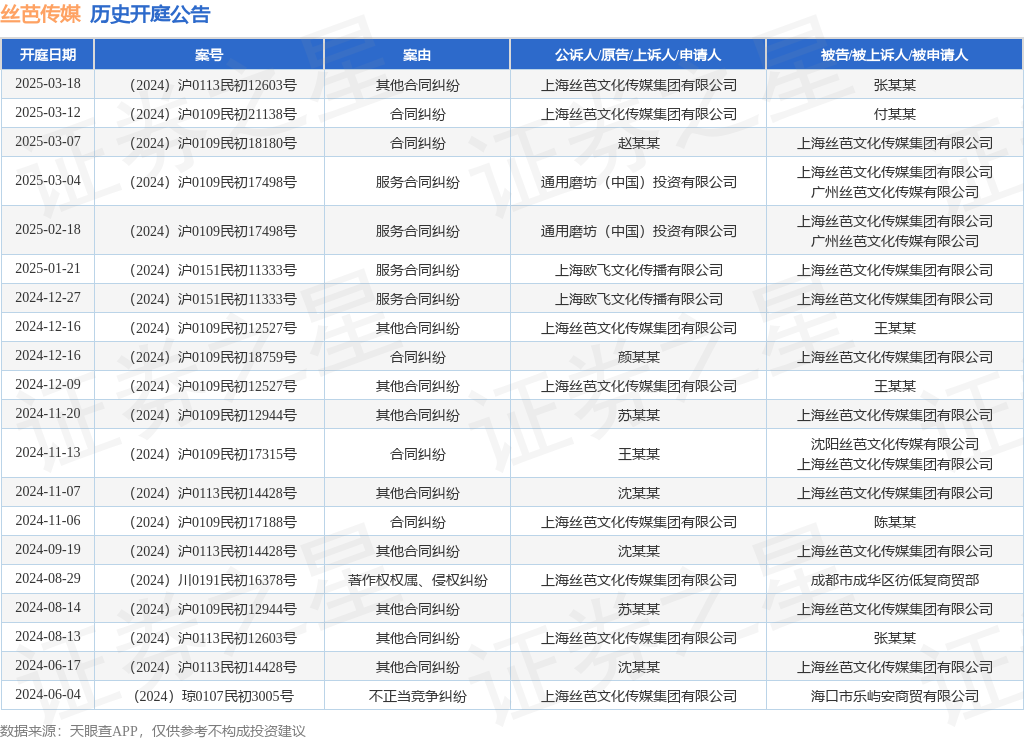 丝芭传媒 历史开庭公告

| 开庭日期 | 案号 | 案由 | 公诉人/原告/上诉人/申请人 | 被告/被上诉人/被申请人 |
|---|---|---|---|---|
| 2025-03-18 | （2024）沪0113民初12603号 | 其他合同纠纷 | 上海丝芭文化传媒集团有限公司 | 张某某 |
| 2025-03-12 | （2024）沪0109民初21138号 | 合同纠纷 | 上海丝芭文化传媒集团有限公司 | 付某某 |
| 2025-03-07 | （2024）沪0109民初18180号 | 合同纠纷 | 赵某某 | 上海丝芭文化传媒集团有限公司 |
| 2025-03-04 | （2024）沪0109民初17498号 | 服务合同纠纷 | 通用磨坊（中国）投资有限公司 | 上海丝芭文化传媒集团有限公司 广州丝芭文化传媒有限公司 |
| 2025-02-18 | （2024）沪0109民初17498号 | 服务合同纠纷 | 通用磨坊（中国）投资有限公司 | 上海丝芭文化传媒集团有限公司 广州丝芭文化传媒有限公司 |
| 2025-01-21 | （2024）沪0151民初11333号 | 服务合同纠纷 | 上海欧飞文化传播有限公司 | 上海丝芭文化传媒集团有限公司 |
| 2024-12-27 | （2024）沪0151民初11333号 | 服务合同纠纷 | 上海欧飞文化传播有限公司 | 上海丝芭文化传媒集团有限公司 |
| 2024-12-16 | （2024）沪0109民初12527号 | 其他合同纠纷 | 上海丝芭文化传媒集团有限公司 | 王某某 |
| 2024-12-16 | （2024）沪0109民初18759号 | 合同纠纷 | 颜某某 | 上海丝芭文化传媒集团有限公司 |
| 2024-12-09 | （2024）沪0109民初12527号 | 其他合同纠纷 | 上海丝芭文化传媒集团有限公司 | 王某某 |
| 2024-11-20 | （2024）沪0109民初12944号 | 其他合同纠纷 | 苏某某 | 上海丝芭文化传媒集团有限公司 |
| 2024-11-13 | （2024）沪0109民初17315号 | 合同纠纷 | 王某某 | 沈阳丝芭文化传媒有限公司 上海丝芭文化传媒集团有限公司 |
| 2024-11-07 | （2024）沪0113民初14428号 | 其他合同纠纷 | 沈某某 | 上海丝芭文化传媒集团有限公司 |
| 2024-11-06 | （2024）沪0109民初17188号 | 合同纠纷 | 上海丝芭文化传媒集团有限公司 | 陈某某 |
| 2024-09-19 | （2024）沪0113民初14428号 | 其他合同纠纷 | 沈某某 | 上海丝芭文化传媒集团有限公司 |
| 2024-08-29 | （2024）川0191民初16378号 | 著作权权属、侵权纠纷 | 上海丝芭文化传媒集团有限公司 | 成都市成华区彷低复商贸部 |
| 2024-08-14 | （2024）沪0109民初12944号 | 其他合同纠纷 | 苏某某 | 上海丝芭文化传媒集团有限公司 |
| 2024-08-13 | （2024）沪0113民初12603号 | 其他合同纠纷 | 上海丝芭文化传媒集团有限公司 | 张某某 |
| 2024-06-17 | （2024）沪0113民初14428号 | 其他合同纠纷 | 沈某某 | 上海丝芭文化传媒集团有限公司 |
| 2024-06-04 | （2024）琼0107民初3005号 | 不正当竞争纠纷 | 上海丝芭文化传媒集团有限公司 | 海口市乐屿安商贸有限公司 |

数据来源：天眼查APP，仅供参考不构成投资建议